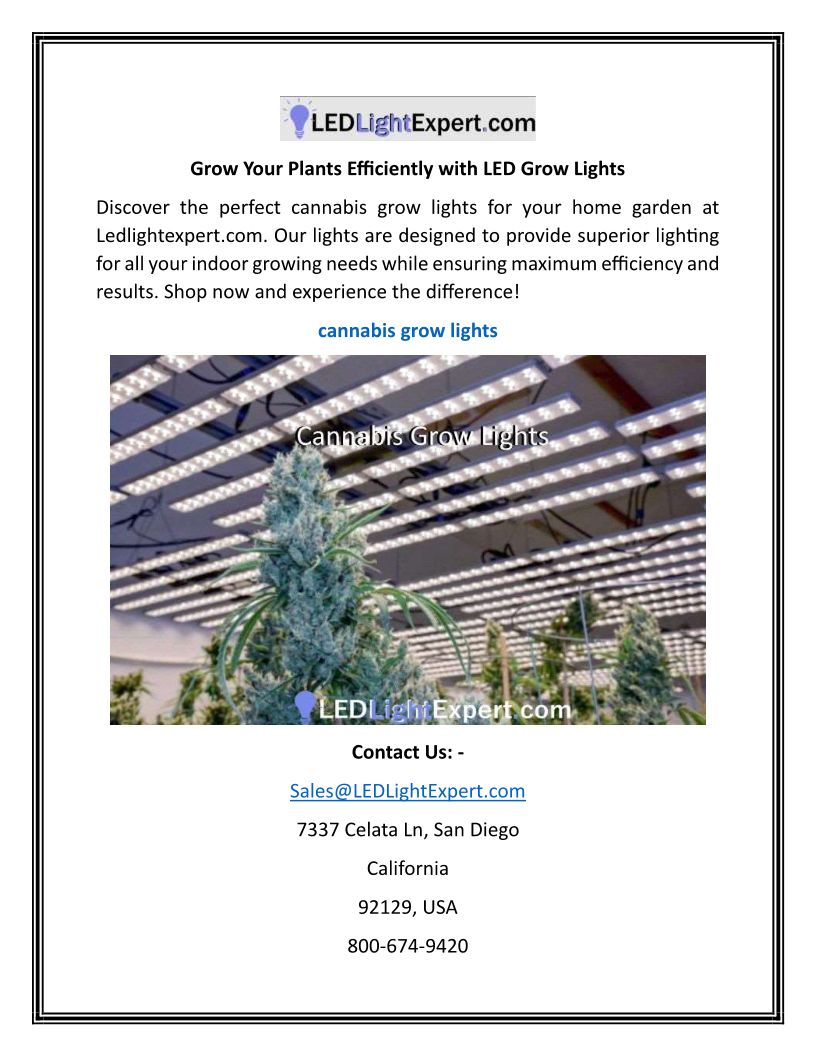 LEDLightExpert.com

Grow Your Plants Efficiently with LED Grow Lights

Discover the perfect cannabis grow lights for your home garden at Ledlightexpert.com. Our lights are designed to provide superior lighting for all your indoor growing needs while ensuring maximum efficiency and results. Shop now and experience the difference!

cannabis grow lights

Cannabis Grow Lights

LEDLightExpert.com

Contact Us: -

Sales@LEDLightExpert.com

7337 Celata Ln, San Diego

California

92129, USA

800-674-9420